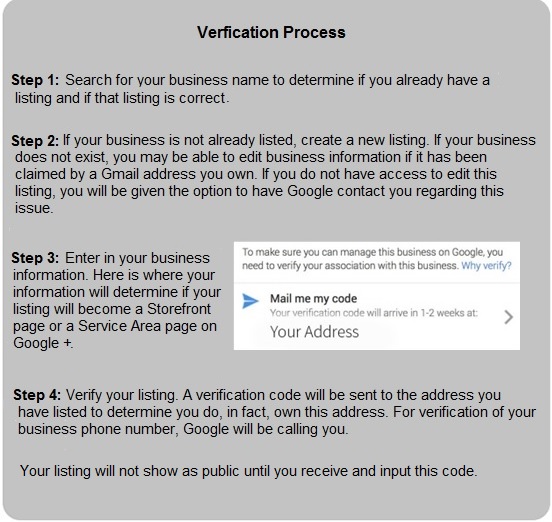 Verfication Process

Step 1: Search for your business name to determine if you already have a listing and if that listing is correct.

Step 2: If your business is not already listed, create a new listing. If your business does not exist, you may be able to edit business information if it has been claimed by a Gmail address you own. If you do not have access to edit this listing, you will be given the option to have Google contact you regarding this issue.

Step 3: Enter in your business information. Here is where your information will determine if your listing will become a Storefront page or a Service Area page on Google +.

To make sure you can manage this business on Google, you need to verify your association with this business. Why verify?

Mail me my code
Your verification code will arrive in 1-2 weeks at:
Your Address

Step 4: Verify your listing. A verification code will be sent to the address you have listed to determine you do, in fact, own this address. For verification of your business phone number, Google will be calling you.

Your listing will not show as public until you receive and input this code.